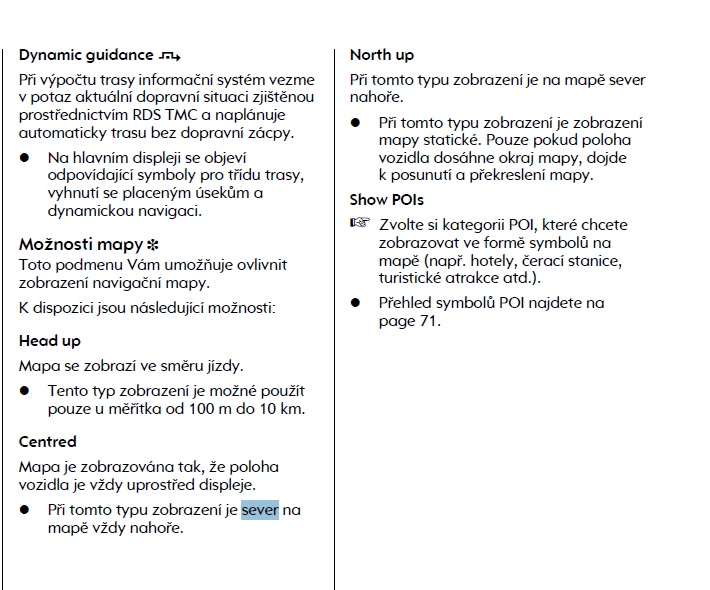 Dynamic guidance

Při výpočtu trasy informační systém vezme v potaz aktuální dopravní situaci zjištěnou prostřednictvím RDS TMC a naplánuje automaticky trasu bez dopravní zácpy.

● Na hlavním displeji se objeví odpovídající symboly pro třídu trasy, vyhnutí se placeným úsekům a dynamickou navigaci.

Možnosti mapy ✻

Toto podmenu Vám umožňuje ovlivnit zobrazení navigační mapy.

K dispozici jsou následující možnosti:

Head up

Mapa se zobrazí ve směru jízdy.

● Tento typ zobrazení je možné použít pouze u měřítka od 100 m do 10 km.

Centred

Mapa je zobrazována tak, že poloha vozidla je vždy uprostřed displeje.

● Při tomto typu zobrazení je sever na mapě vždy nahoře.

North up

Při tomto typu zobrazení je na mapě sever nahoře.

● Při tomto typu zobrazení je zobrazení mapy statické. Pouze pokud poloha vozidla dosáhne okraj mapy, dojde k posunutí a překreslení mapy.

Show POIs

☞ Zvolte si kategorii POI, které chcete zobrazovat ve formě symbolů na mapě (např. hotely, čerací stanice, turistické atrakce atd.).

● Přehled symbolů POI najdete na page 71.